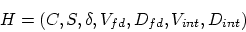 $H = (C, S, \delta, V_{fd}, D_{fd}, V_{int}, D_{int})$